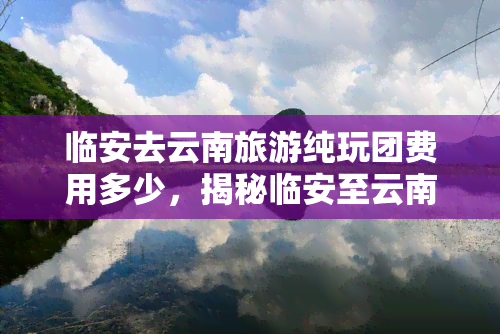 临安去云南旅游纯玩团费用多少，揭秘临安至云南